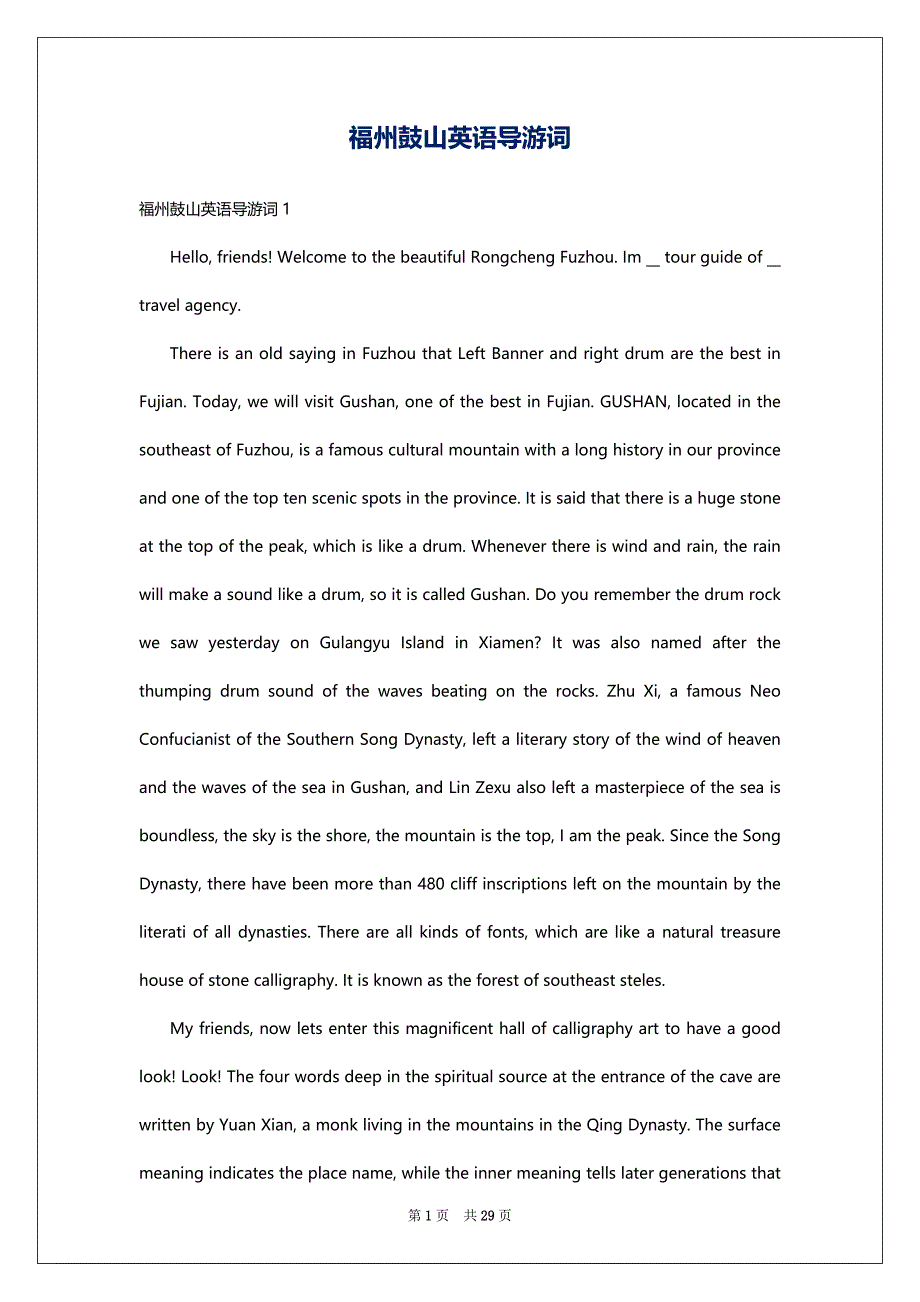 福州鼓山英语导游词

福州鼓山英语导游词 1

Hello, friends! Welcome to the beautiful Rongcheng Fuzhou. Im __ tour guide of __ travel agency.

There is an old saying in Fuzhou that Left Banner and right drum are the best in Fujian. Today, we will visit Gushan, one of the best in Fujian. GUSHAN, located in the southeast of Fuzhou, is a famous cultural mountain with a long history in our province and one of the top ten scenic spots in the province. It is said that there is a huge stone at the top of the peak, which is like a drum. Whenever there is wind and rain, the rain will make a sound like a drum, so it is called Gushan. Do you remember the drum rock we saw yesterday on Gulangyu Island in Xiamen? It was also named after the thumping drum sound of the waves beating on the rocks. Zhu Xi, a famous Neo Confucianist of the Southern Song Dynasty, left a literary story of the wind of heaven and the waves of the sea in Gushan, and Lin Zexu also left a masterpiece of the sea is boundless, the sky is the shore, the mountain is the top, I am the peak. Since the Song Dynasty, there have been more than 480 cliff inscriptions left on the mountain by the literati of all dynasties. There are all kinds of fonts, which are like a natural treasure house of stone calligraphy. It is known as the forest of southeast steles.

My friends, now lets enter this magnificent hall of calligraphy art to have a good look! Look! The four words deep in the spiritual source at the entrance of the cave are written by Yuan Xian, a monk living in the mountains in the Qing Dynasty. The surface meaning indicates the place name, while the inner meaning tells later generations that

第 1 页　共 29 页